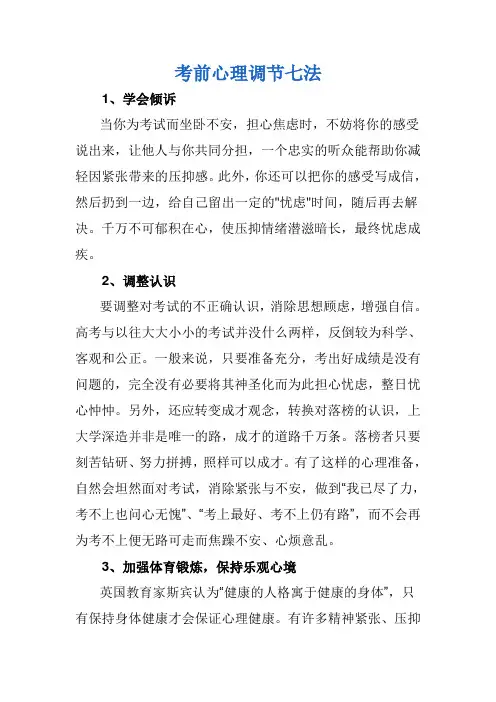 考前心理调节七法

1、学会倾诉

当你为考试而坐卧不安，担心焦虑时，不妨将你的感受说出来，让他人与你共同分担，一个忠实的听众能帮助你减轻因紧张带来的压抑感。此外，你还可以把你的感受写成信，然后扔到一边，给自己留出一定的"忧虑"时间，随后再去解决。千万不可郁积在心，使压抑情绪潜滋暗长，最终忧虑成疾。

2、调整认识

要调整对考试的不正确认识，消除思想顾虑，增强自信。高考与以往大大小小的考试并没什么两样，反倒较为科学、客观和公正。一般来说，只要准备充分，考出好成绩是没有问题的，完全没有必要将其神圣化而为此担心忧虑，整日忧心忡忡。另外，还应转变成才观念，转换对落榜的认识，上大学深造并非是唯一的路，成才的道路千万条。落榜者只要刻苦钻研、努力拼搏，照样可以成才。有了这样的心理准备，自然会坦然面对考试，消除紧张与不安，做到"我已尽了力，考不上也问心无愧"、"考上最好、考不上仍有路"，而不会再为考不上便无路可走而焦躁不安、心烦意乱。

3、加强体育锻炼，保持乐观心境

英国教育家斯宾认为"健康的人格寓于健康的身体"，只有保持身体健康才会保证心理健康。有许多精神紧张、压抑